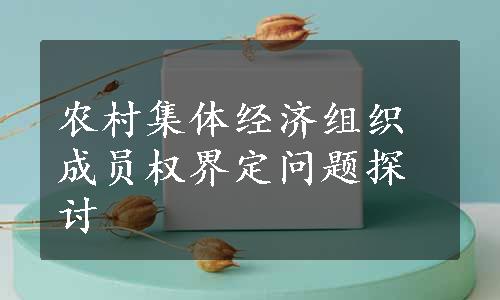 农村集体经济组织成员权界定问题探讨